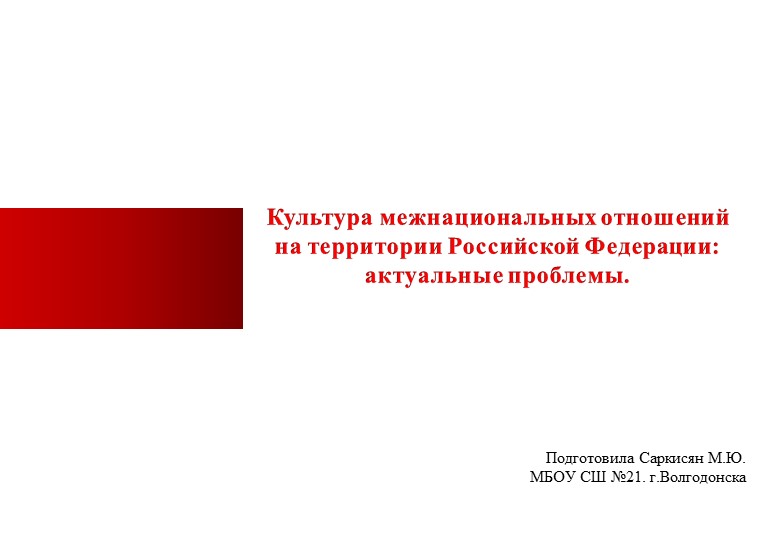 Культура межнациональных отношений на территории Российской Федерации: актуальные проблемы.

Подготовила Саркисян М.Ю.
МБОУ СШ №21. г.Волгодонска